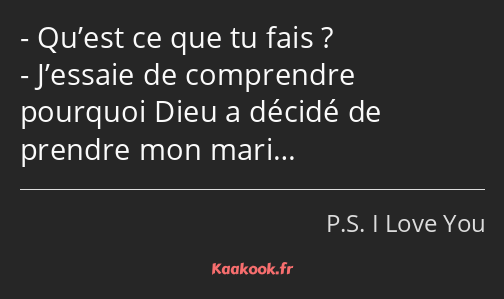 - Qu’est ce que tu fais ?
- J’essaie de comprendre pourquoi Dieu a décidé de prendre mon mari…

P.S. I Love You

Kaakook.fr